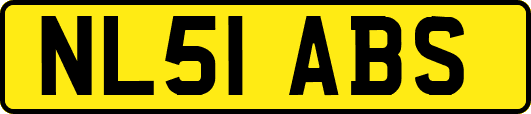 NL51 ABS